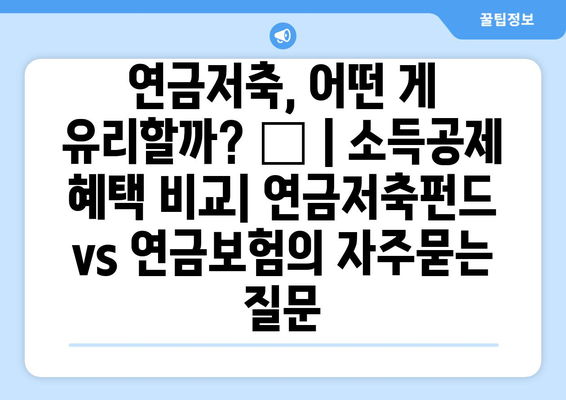 꿀팁정보

연금저축, 어떤 게 유리할까? □ | 소득공제 혜택 비교| 연금저축펀드 vs 연금보험의 자주묻는 질문